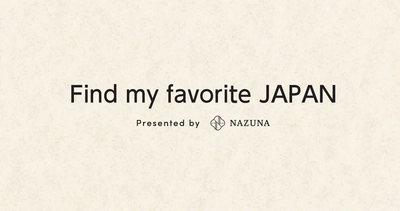 Find my favorite JAPAN

Presented by NAZUNA